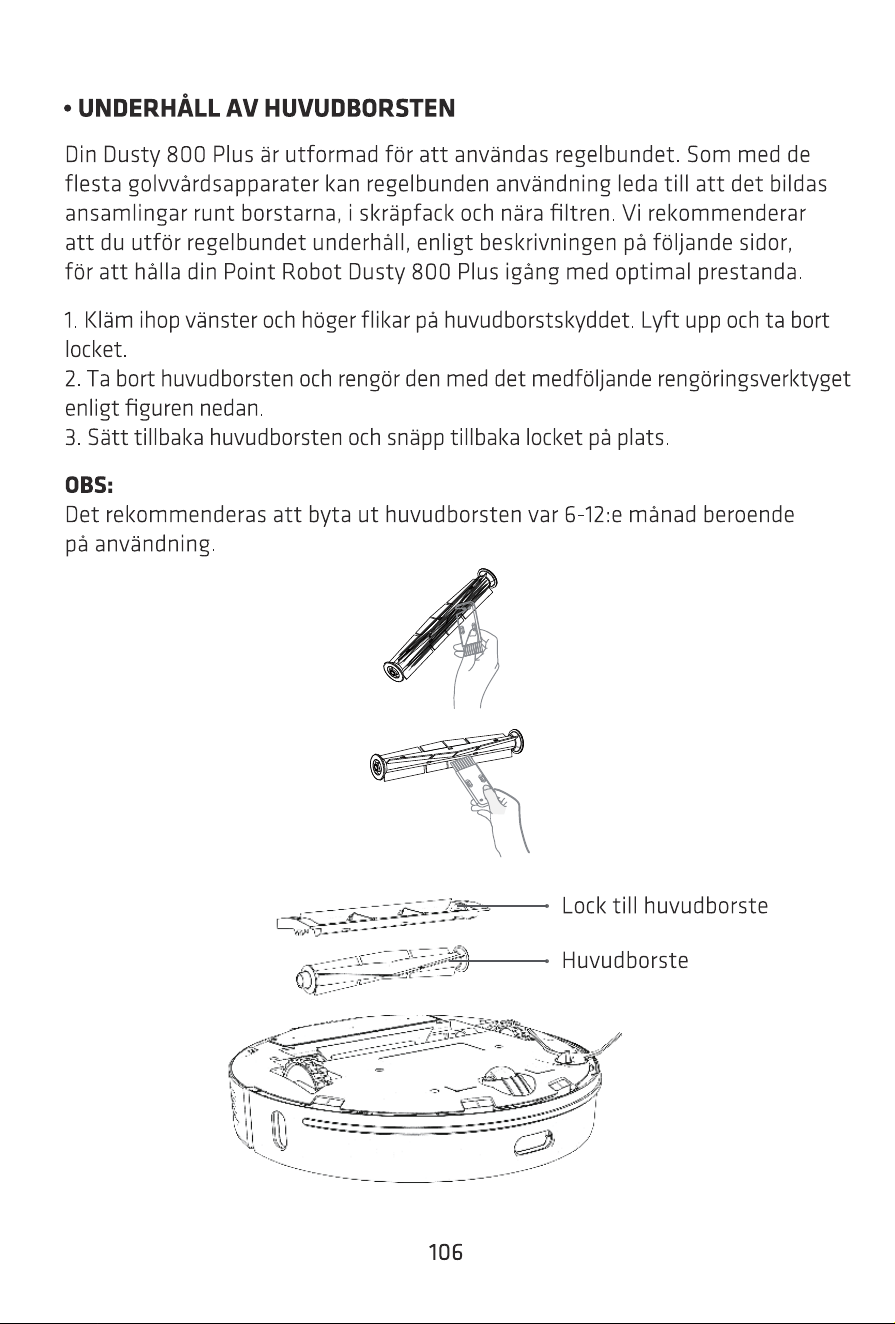 • UNDERHÅLL AV HUVUDBORSTEN

Din Dusty 800 Plus är utformad för att användas regelbundet. Som med de flesta golvvårdsapparater kan regelbunden användning leda till att det bildas ansamlingar runt borstarna, i skräpfack och nära filtren. Vi rekommenderar att du utför regelbundet underhåll, enligt beskrivningen på följande sidor, för att hålla din Point Robot Dusty 800 Plus igång med optimal prestanda.

1. Kläm ihop vänster och höger flikar på huvudborstskyddet. Lyft upp och ta bort locket.
2. Ta bort huvudborsten och rengör den med det medföljande rengöringsverktyget enligt figuren nedan.
3. Sätt tillbaka huvudborsten och snäpp tillbaka locket på plats.

OBS:
Det rekommenderas att byta ut huvudborsten var 6-12:e månad beroende på användning.

Lock till huvudborste

Huvudborste

106